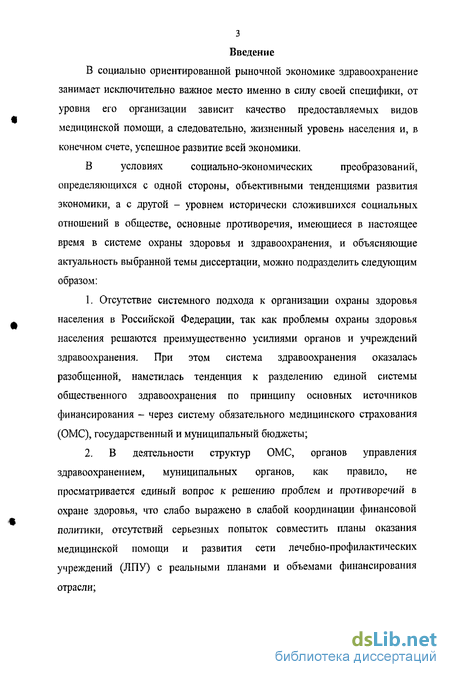 3

Введение

В социально ориентированной рыночной экономике здравоохранение занимает исключительно важное место именно в силу своей специфики, от уровня его организации зависит качество предоставляемых видов медицинской помощи, а следовательно, жизненный уровень населения и, в конечном счете, успешное развитие всей экономики.

В условиях социально-экономических преобразований, определяющихся с одной стороны, объективными тенденциями развития экономики, а с другой – уровнем исторически сложившихся социальных отношений в обществе, основные противоречия, имеющиеся в настоящее время в системе охраны здоровья и здравоохранения, и объясняющие актуальность выбранной темы диссертации, можно подразделить следующим образом:

1. Отсутствие системного подхода к организации охраны здоровья населения в Российской Федерации, так как проблемы охраны здоровья населения решаются преимущественно усилиями органов и учреждений здравоохранения. При этом система здравоохранения оказалась разобщенной, наметилась тенденция к разделению единой системы общественного здравоохранения по принципу основных источников финансирования – через систему обязательного медицинского страхования (ОМС), государственный и муниципальный бюджеты;

2. В деятельности структур ОМС, органов управления здравоохранением, муниципальных органов, как правило, не просматривается единый вопрос к решению проблем и противоречий в охране здоровья, что слабо выражено в слабой координации финансовой политики, отсутствий серьезных попыток совместить планы оказания медицинской помощи и развития сети лечебно-профилактических учреждений (ЛПУ) с реальными планами и объемами финансирования отрасли;

dsLib.net
библиотека диссертаций